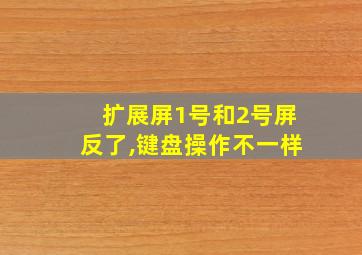 扩展屏1号和2号屏反了,键盘操作不一样